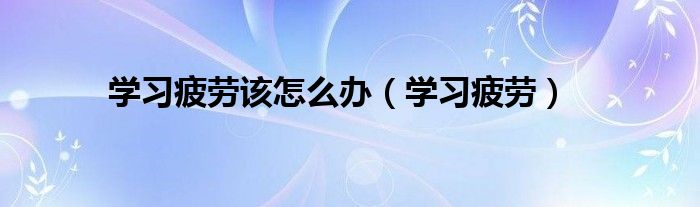 学习疲劳该怎么办（学习疲劳）